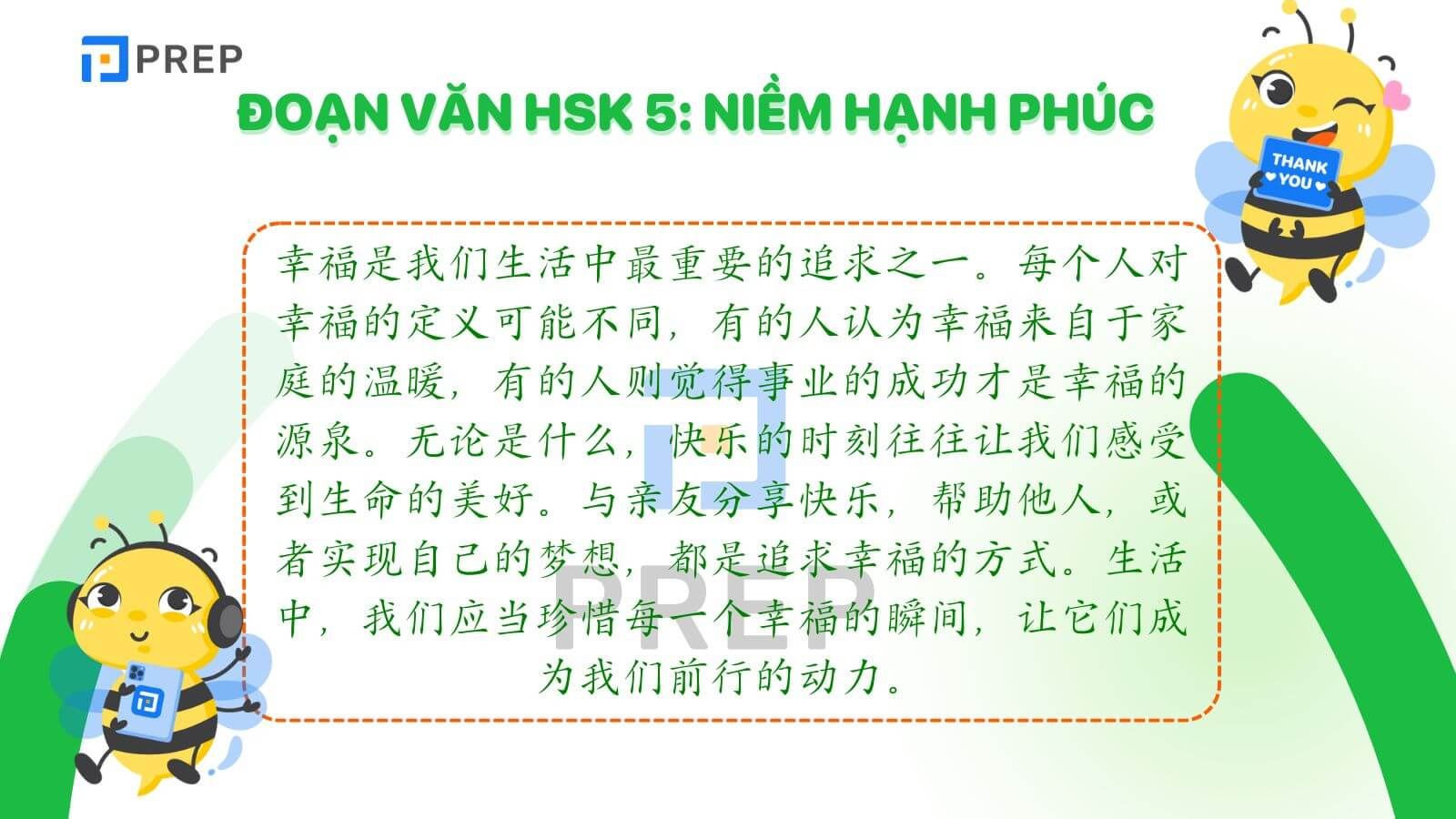 PREP

ĐOẠN VĂN HSK 5: NIỀM HẠNH PHÚC

THANK YOU

幸福是我们生活中最重要的追求之一。每个人对幸福的定义可能不同，有的人认为幸福来自于家庭的温暖，有的人则觉得事业的成功才是幸福的源泉。无论是什么，快乐的时刻往往让我们感受到生命的美好。与亲友分享快乐，帮助他人，或者实现自己的梦想，都是追求幸福的方式。生活中，我们应当珍惜每一个幸福的瞬间，让它们成为我们前行的动力。

PREP